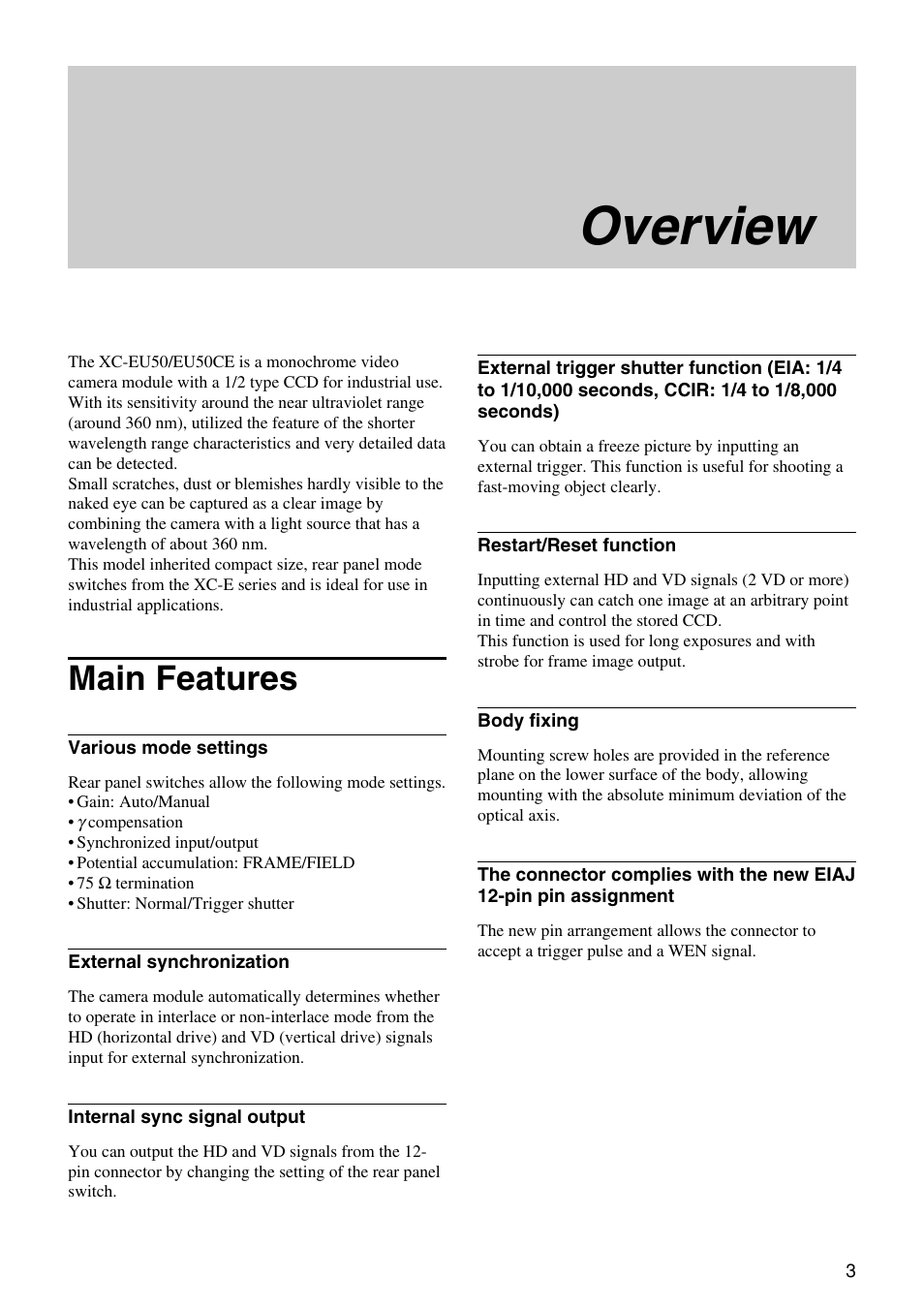 Overview

The XC-EU50/EU50CE is a monochrome video camera module with a 1/2 type CCD for industrial use. With its sensitivity around the near ultraviolet range (around 360 nm), utilized the feature of the shorter wavelength range characteristics and very detailed data can be detected.
Small scratches, dust or blemishes hardly visible to the naked eye can be captured as a clear image by combining the camera with a light source that has a wavelength of about 360 nm.
This model inherited compact size, rear panel mode switches from the XC-E series and is ideal for use in industrial applications.

Main Features

Various mode settings

Rear panel switches allow the following mode settings.
• Gain: Auto/Manual
• $\gamma$ compensation
• Synchronized input/output
• Potential accumulation: FRAME/FIELD
• 75 $\Omega$ termination
• Shutter: Normal/Trigger shutter

External synchronization

The camera module automatically determines whether to operate in interlace or non-interlace mode from the HD (horizontal drive) and VD (vertical drive) signals input for external synchronization.

Internal sync signal output

You can output the HD and VD signals from the 12-pin connector by changing the setting of the rear panel switch.

External trigger shutter function (EIA: 1/4 to 1/10,000 seconds, CCIR: 1/4 to 1/8,000 seconds)

You can obtain a freeze picture by inputting an external trigger. This function is useful for shooting a fast-moving object clearly.

Restart/Reset function

Inputting external HD and VD signals (2 VD or more) continuously can catch one image at an arbitrary point in time and control the stored CCD.
This function is used for long exposures and with strobe for frame image output.

Body fixing

Mounting screw holes are provided in the reference plane on the lower surface of the body, allowing mounting with the absolute minimum deviation of the optical axis.

The connector complies with the new EIAJ 12-pin pin assignment

The new pin arrangement allows the connector to accept a trigger pulse and a WEN signal.

3